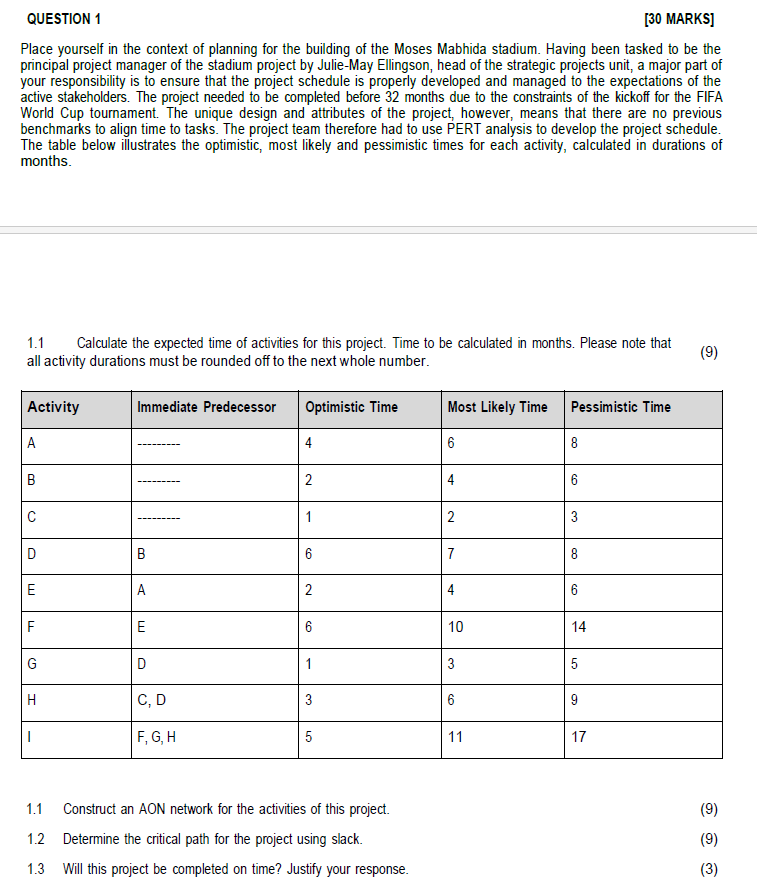 QUESTION 1 [30 MARKS]

Place yourself in the context of planning for the building of the Moses Mabhida stadium. Having been tasked to be the principal project manager of the stadium project by Julie-May Ellingson, head of the strategic projects unit, a major part of your responsibility is to ensure that the project schedule is properly developed and managed to the expectations of the active stakeholders. The project needed to be completed before 32 months due to the constraints of the kickoff for the FIFA World Cup tournament. The unique design and attributes of the project, however, means that there are no previous benchmarks to align time to tasks. The project team therefore had to use PERT analysis to develop the project schedule. The table below illustrates the optimistic, most likely and pessimistic times for each activity, calculated in durations of months.

1.1 Calculate the expected time of activities for this project. Time to be calculated in months. Please note that all activity durations must be rounded off to the next whole number. (9)

| Activity | Immediate Predecessor | Optimistic Time | Most Likely Time | Pessimistic Time |
|---|---|---|---|---|
| A | --------- | 4 | 6 | 8 |
| B | --------- | 2 | 4 | 6 |
| C | --------- | 1 | 2 | 3 |
| D | B | 6 | 7 | 8 |
| E | A | 2 | 4 | 6 |
| F | E | 6 | 10 | 14 |
| G | D | 1 | 3 | 5 |
| H | C, D | 3 | 6 | 9 |
| I | F, G, H | 5 | 11 | 17 |

1.1 Construct an AON network for the activities of this project. (9)

1.2 Determine the critical path for the project using slack. (9)

1.3 Will this project be completed on time? Justify your response. (3)